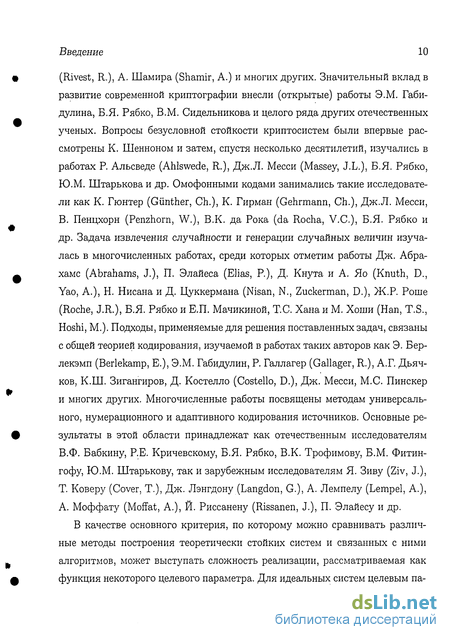 Введение 10

(Rivest, R.), А. Шамира (Shamir, A.) и многих других. Значительный вклад в развитие современной криптографии внесли (открытые) работы Э.М. Габидулина, Б.Я. Рябко, В.М. Сидельникова и целого ряда других отечественных ученых. Вопросы безусловной стойкости криптосистем были впервые рассмотрены К. Шенноном и затем, спустя несколько десятилетий, изучались в работах Р. Альсведе (Ahlswede, R.), Дж.Л. Месси (Massey, J.L.), Б.Я. Рябко, Ю.М. Штарькова и др. Омофонными кодами занимались такие исследователи как К. Гюнтер (Günther, Ch.), К. Гирман (Gehrmann, Ch.), Дж.Л. Месси, В. Пенцхорн (Penzhorn, W.), В.К. да Рока (da Rocha, V.C.), Б.Я. Рябко и др. Задача извлечения случайности и генерации случайных величин изучалась в многочисленных работах, среди которых отметим работы Дж. Абрахамс (Abrahams, J.), П. Элайеса (Elias, P.), Д. Кнута и А. Яо (Knuth, D., Yao, A.), Н. Нисана и Д. Цуккермана (Nisan, N., Zuckerman, D.), Ж.Р. Роше (Roche, J.R.), Б.Я. Рябко и Е.П. Мачикиной, Т.С. Хана и М. Хоши (Han, T.S., Hoshi, M.). Подходы, применяемые для решения поставленных задач, связаны с общей теорией кодирования, изучаемой в работах таких авторов как Э. Берлекэмп (Berlekamp, E.), Э.М. Габидулин, Р. Галлагер (Gallager, R.), А.Г. Дьячков, К.Ш. Зигангиров, Д. Костелло (Costello, D.), Дж. Месси, М.С. Пинскер и многих других. Многочисленные работы посвящены методам универсального, нумерационного и адаптивного кодирования источников. Основные результаты в этой области принадлежат как отечественным исследователям В.Ф. Бабкину, Р.Е. Кричевскому, Б.Я. Рябко, В.К. Трофимову, Б.М. Фитингофу, Ю.М. Штарькову, так и зарубежным исследователям Я. Зиву (Ziv, J.), Т. Коверу (Cover, T.), Дж. Лэнгдону (Langdon, G.), А. Лемпелу (Lempel, A.), А. Моффату (Moffat, A.), Й. Риссанену (Rissanen, J.), П. Элайесу и др.

В качестве основного критерия, по которому можно сравнивать различные методы построения теоретически стойких систем и связанных с ними алгоритмов, может выступать сложность реализации, рассматриваемая как функция некоторого целевого параметра. Для идеальных систем целевым па-

dsLib.net
библиотека диссертаций